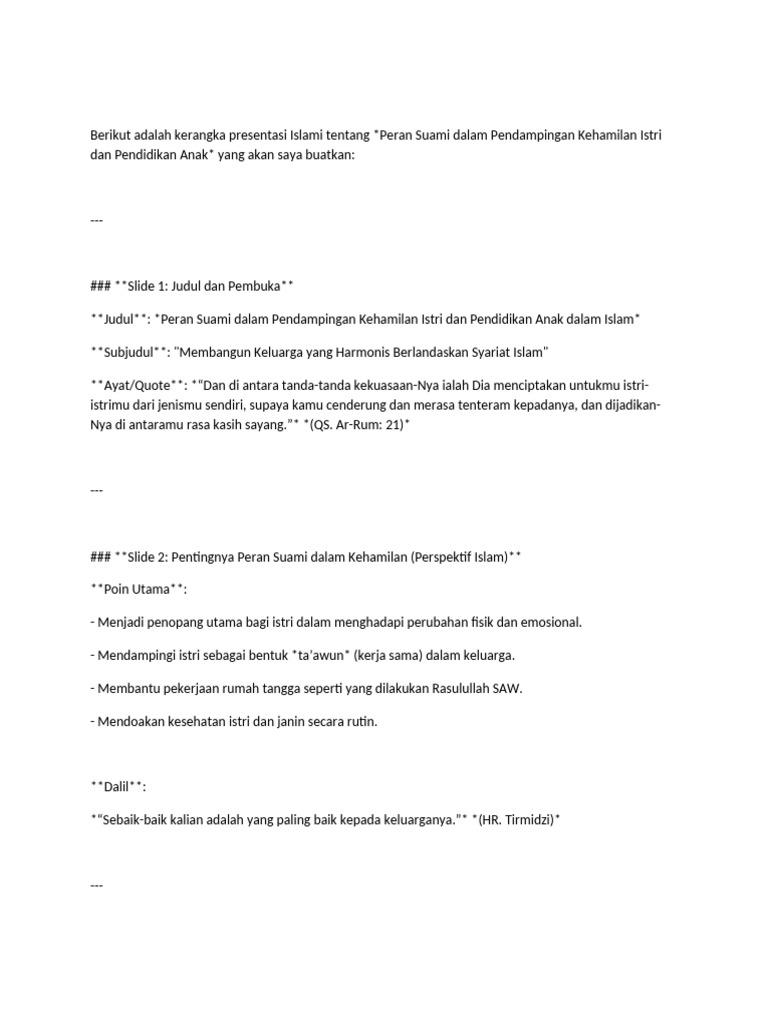 Berikut adalah kerangka presentasi Islami tentang *Peran Suami dalam Pendampingan Kehamilan Istri dan Pendidikan Anak* yang akan saya buatkan:

---

### **Slide 1: Judul dan Pembuka**

**Judul**: *Peran Suami dalam Pendampingan Kehamilan Istri dan Pendidikan Anak dalam Islam*

**Subjudul**: "Membangun Keluarga yang Harmonis Berlandaskan Syariat Islam"

**Ayat/Quote**: *"Dan di antara tanda-tanda kekuasaan-Nya ialah Dia menciptakan untukmu istri-istrimu dari jenismu sendiri, supaya kamu cenderung dan merasa tenteram kepadanya, dan dijadikan-Nya di antaramu rasa kasih sayang."* *(QS. Ar-Rum: 21)*

---

### **Slide 2: Pentingnya Peran Suami dalam Kehamilan (Perspektif Islam)**

**Poin Utama**:

- Menjadi penopang utama bagi istri dalam menghadapi perubahan fisik dan emosional.

- Mendampingi istri sebagai bentuk *ta'awun* (kerja sama) dalam keluarga.

- Membantu pekerjaan rumah tangga seperti yang dilakukan Rasulullah SAW.

- Mendoakan kesehatan istri dan janin secara rutin.

**Dalil**:

*"Sebaik-baik kalian adalah yang paling baik kepada keluarganya."* *(HR. Tirmidzi)*

---